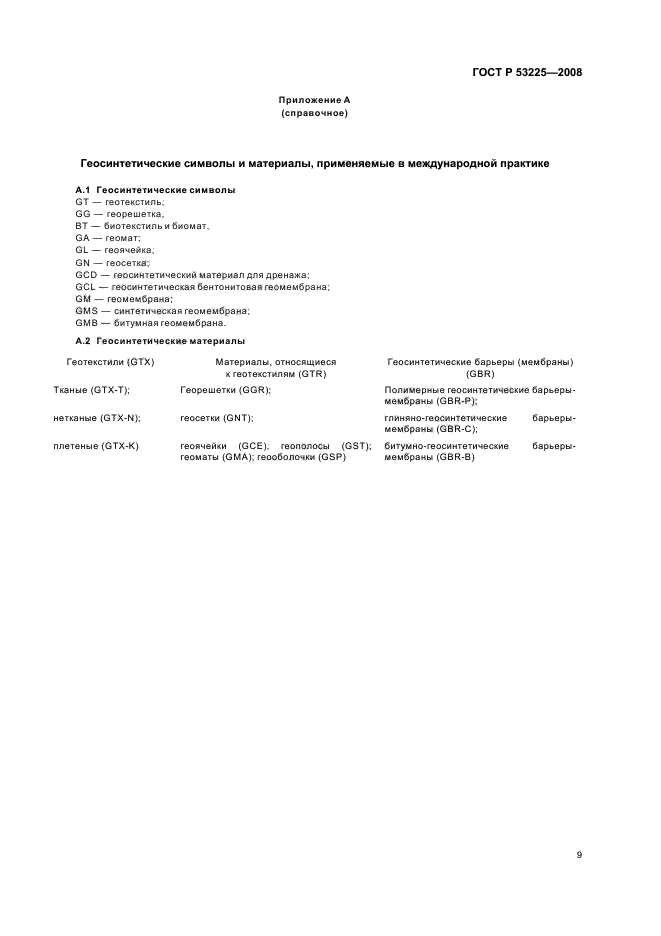 ГОСТ Р 53225—2008

Приложение А
(справочное)

Геосинтетические символы и материалы, применяемые в международной практике

А.1 Геосинтетические символы
GT — геотекстиль;
GG — георешетка,
BT — биотекстиль и биомат,
GA — геомат;
GL — геоячейка;
GN — геосетка;
GCD — геосинтетический материал для дренажа;
GCL — геосинтетическая бентонитовая геомембрана;
GM — геомембрана;
GMS — синтетическая геомембрана;
GMB — битумная геомембрана.

А.2 Геосинтетические материалы

| Геотекстили (GTX) | Материалы, относящиеся к геотекстилям (GTR) | Геосинтетические барьеры (мембраны) (GBR) |
|---|---|---|
| Тканые (GTX-T); | Георешетки (GGR); | Полимерные геосинтетические барьеры-мембраны (GBR-P); |
| нетканые (GTX-N); | геосетки (GNT); | глиняно-геосинтетические барьеры-мембраны (GBR-C); |
| плетеные (GTX-K) | геоячейки (GCE); геополосы (GST); геоматы (GMA); геооболочки (GSP) | битумно-геосинтетические барьеры-мембраны (GBR-B) |

9